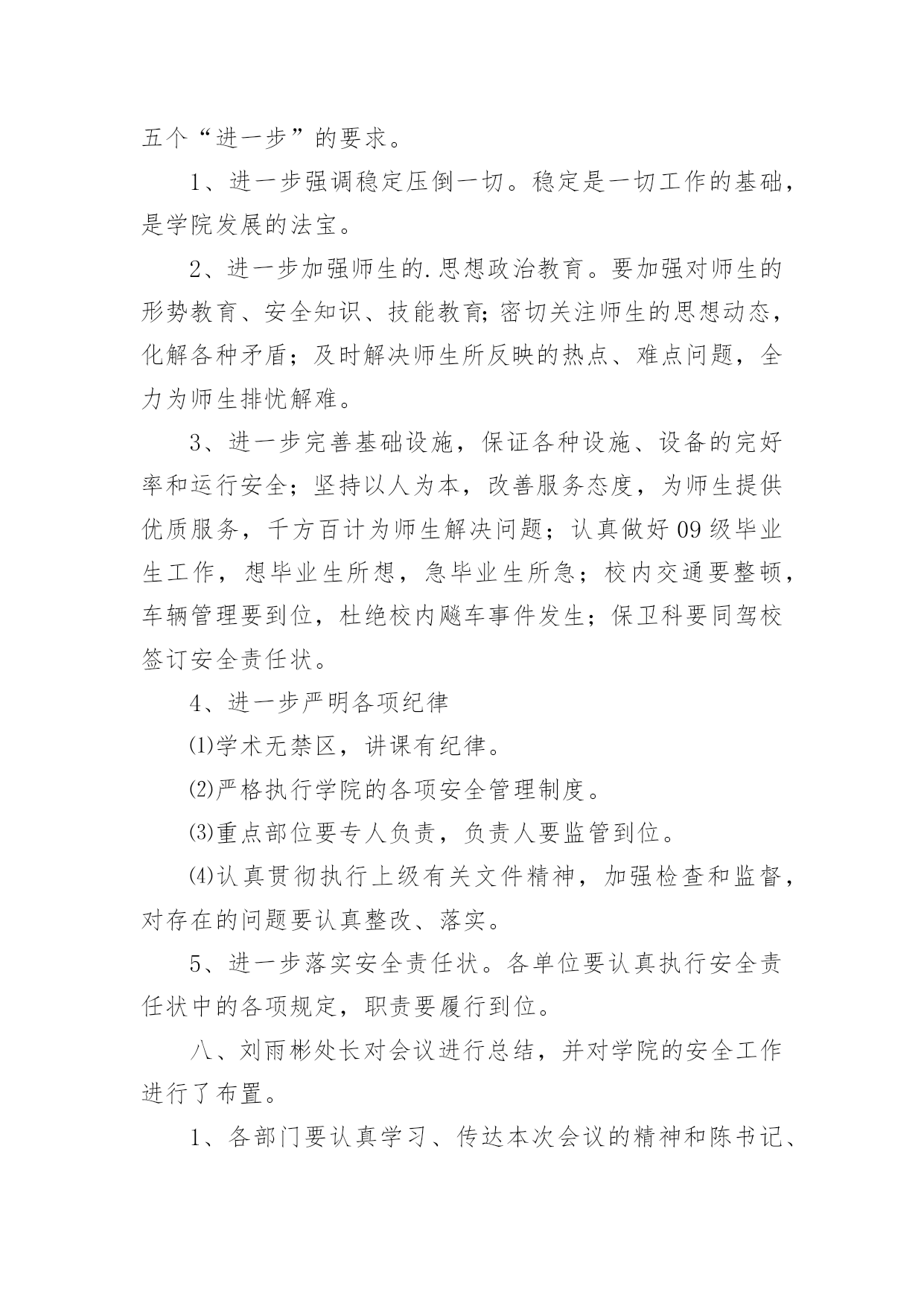 五个“进一步”的要求。

1、进一步强调稳定压倒一切。稳定是一切工作的基础，是学院发展的法宝。

2、进一步加强师生的.思想政治教育。要加强对师生的形势教育、安全知识、技能教育;密切关注师生的思想动态，化解各种矛盾；及时解决师生所反映的热点、难点问题，全力为师生排忧解难。

3、进一步完善基础设施，保证各种设施、设备的完好率和运行安全；坚持以人为本，改善服务态度，为师生提供优质服务，千方百计为师生解决问题；认真做好09级毕业生工作，想毕业生所想，急毕业生所急；校内交通要整顿，车辆管理要到位，杜绝校内飚车事件发生；保卫科要同驾校签订安全责任状。

4、进一步严明各项纪律

⑴学术无禁区，讲课有纪律。

⑵严格执行学院的各项安全管理制度。

⑶重点部位要专人负责，负责人要监管到位。

⑷认真贯彻执行上级有关文件精神，加强检查和监督，对存在的问题要认真整改、落实。

5、进一步落实安全责任状。各单位要认真执行安全责任状中的各项规定，职责要履行到位。

八、刘雨彬处长对会议进行总结，并对学院的安全工作进行了布置。

1、各部门要认真学习、传达本次会议的精神和陈书记、